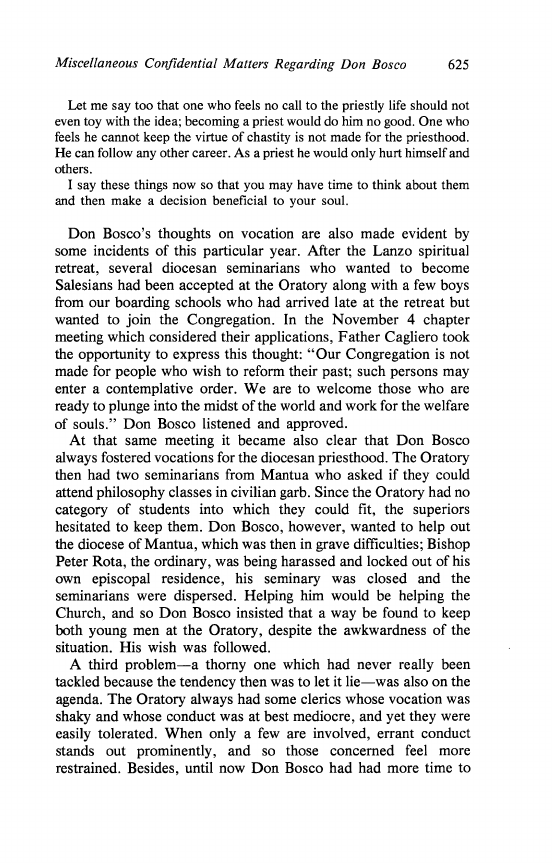 Miscellaneous Confidential Matters Regarding Don Bosco 625

Let me say too that one who feels no call to the priestly life should not even toy with the idea; becoming a priest would do him no good. One who feels he cannot keep the virtue of chastity is not made for the priesthood. He can follow any other career. As a priest he would only hurt himself and others.

I say these things now so that you may have time to think about them and then make a decision beneficial to your soul.

Don Bosco's thoughts on vocation are also made evident by some incidents of this particular year. After the Lanzo spiritual retreat, several diocesan seminarians who wanted to become Salesians had been accepted at the Oratory along with a few boys from our boarding schools who had arrived late at the retreat but wanted to join the Congregation. In the November 4 chapter meeting which considered their applications, Father Cagliero took the opportunity to express this thought: "Our Congregation is not made for people who wish to reform their past; such persons may enter a contemplative order. We are to welcome those who are ready to plunge into the midst of the world and work for the welfare of souls." Don Bosco listened and approved.

At that same meeting it became also clear that Don Bosco always fostered vocations for the diocesan priesthood. The Oratory then had two seminarians from Mantua who asked if they could attend philosophy classes in civilian garb. Since the Oratory had no category of students into which they could fit, the superiors hesitated to keep them. Don Bosco, however, wanted to help out the diocese of Mantua, which was then in grave difficulties; Bishop Peter Rota, the ordinary, was being harassed and locked out of his own episcopal residence, his seminary was closed and the seminarians were dispersed. Helping him would be helping the Church, and so Don Bosco insisted that a way be found to keep both young men at the Oratory, despite the awkwardness of the situation. His wish was followed.

A third problem—a thorny one which had never really been tackled because the tendency then was to let it lie—was also on the agenda. The Oratory always had some clerics whose vocation was shaky and whose conduct was at best mediocre, and yet they were easily tolerated. When only a few are involved, errant conduct stands out prominently, and so those concerned feel more restrained. Besides, until now Don Bosco had had more time to